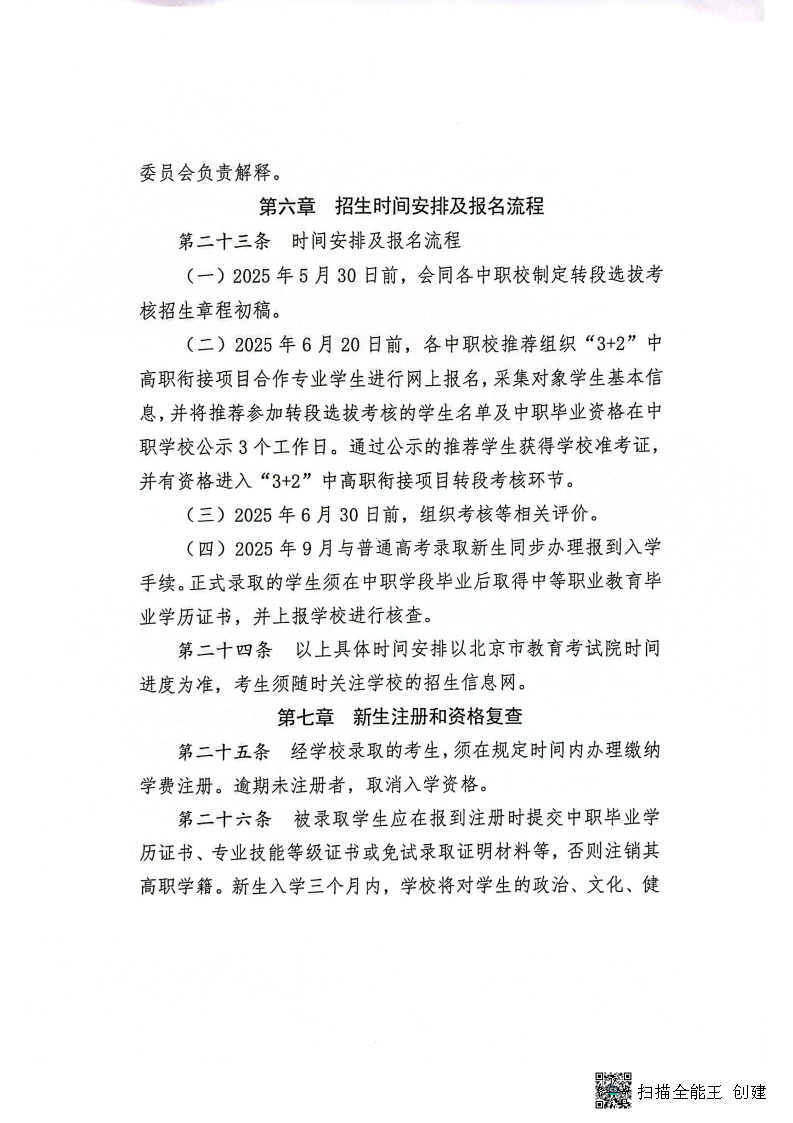 委员会负责解释。

第六章　招生时间安排及报名流程

第二十三条　时间安排及报名流程

（一）2025 年 5 月 30 日前，会同各中职校制定转段选拔考核招生章程初稿。

（二）2025 年 6 月 20 日前，各中职校推荐组织“3+2”中高职衔接项目合作专业学生进行网上报名，采集对象学生基本信息，并将推荐参加转段选拔考核的学生名单及中职毕业资格在中职学校公示 3 个工作日。通过公示的推荐学生获得学校准考证，并有资格进入“3+2”中高职衔接项目转段考核环节。

（三）2025 年 6 月 30 日前，组织考核等相关评价。

（四）2025 年 9 月与普通高考录取新生同步办理报到入学手续。正式录取的学生须在中职学段毕业后取得中等职业教育毕业学历证书，并上报学校进行核查。

第二十四条　以上具体时间安排以北京市教育考试院时间进度为准，考生须随时关注学校的招生信息网。

第七章　新生注册和资格复查

第二十五条　经学校录取的考生，须在规定时间内办理缴纳学费注册。逾期未注册者，取消入学资格。

第二十六条　被录取学生应在报到注册时提交中职毕业学历证书、专业技能等级证书或免试录取证明材料等，否则注销其高职学籍。新生入学三个月内，学校将对学生的政治、文化、健

扫描全能王 创建